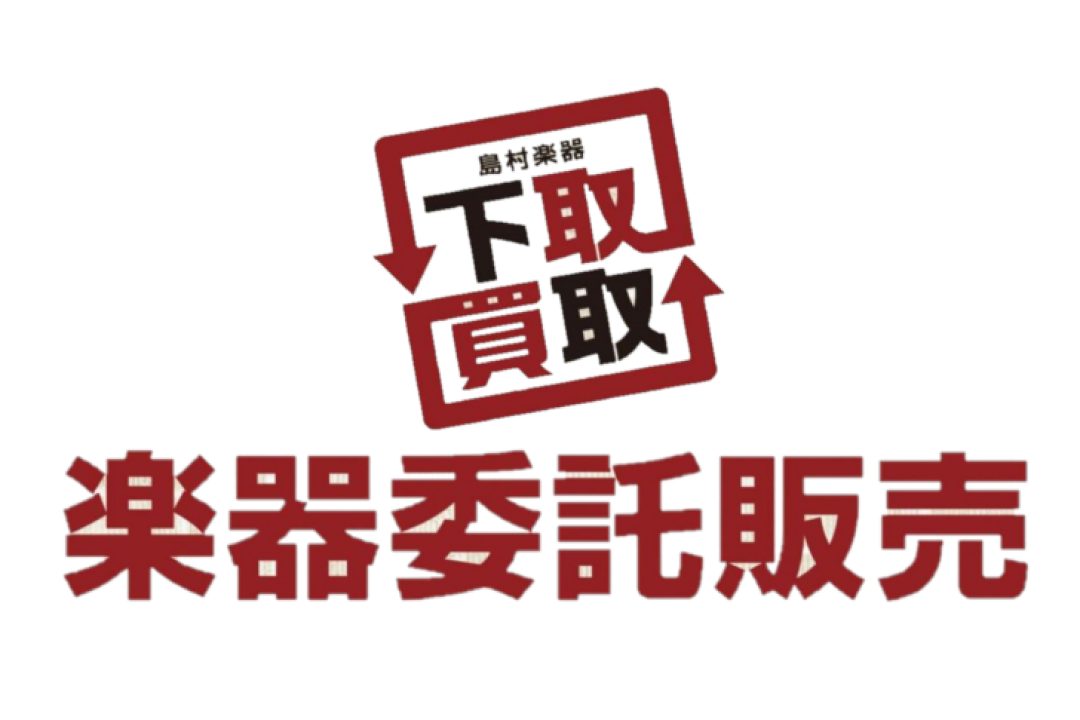 島村楽器
下取
買取

楽器委託販売